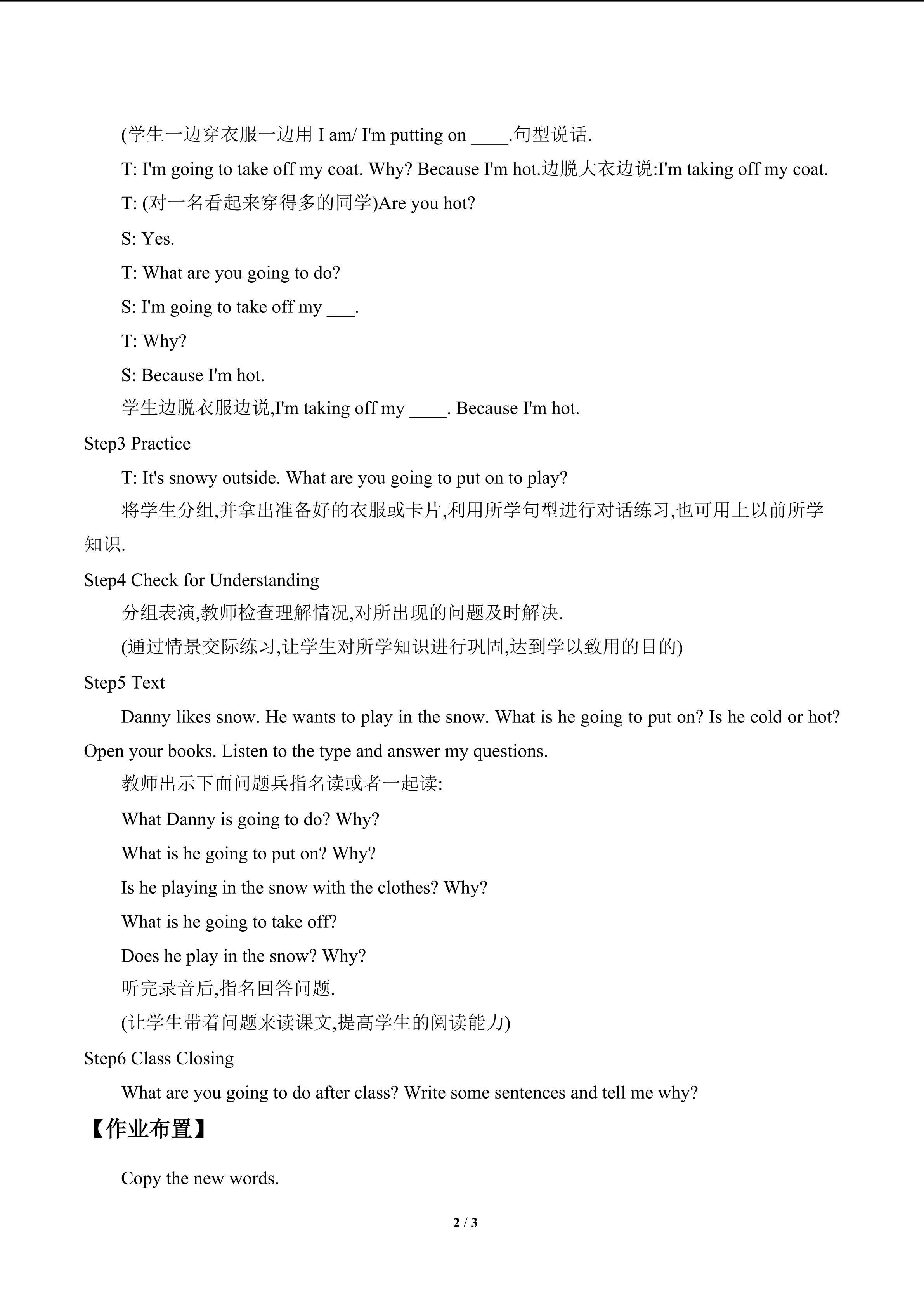 (学生一边穿衣服一边用 I am/ I'm putting on ____.句型说话.

T: I'm going to take off my coat. Why? Because I'm hot.边脱大衣边说:I'm taking off my coat.

T: (对一名看起来穿得多的同学)Are you hot?

S: Yes.

T: What are you going to do?

S: I'm going to take off my ___.

T: Why?

S: Because I'm hot.

学生边脱衣服边说,I'm taking off my ____. Because I'm hot.

Step3 Practice

T: It's snowy outside. What are you going to put on to play?

将学生分组,并拿出准备好的衣服或卡片,利用所学句型进行对话练习,也可用上以前所学知识.

Step4 Check for Understanding

分组表演,教师检查理解情况,对所出现的问题及时解决.

(通过情景交际练习,让学生对所学知识进行巩固,达到学以致用的目的)

Step5 Text

Danny likes snow. He wants to play in the snow. What is he going to put on? Is he cold or hot? Open your books. Listen to the type and answer my questions.

教师出示下面问题兵指名读或者一起读:

What Danny is going to do? Why?

What is he going to put on? Why?

Is he playing in the snow with the clothes? Why?

What is he going to take off?

Does he play in the snow? Why?

听完录音后,指名回答问题.

(让学生带着问题来读课文,提高学生的阅读能力)

Step6 Class Closing

What are you going to do after class? Write some sentences and tell me why?

【作业布置】

Copy the new words.

2 / 3